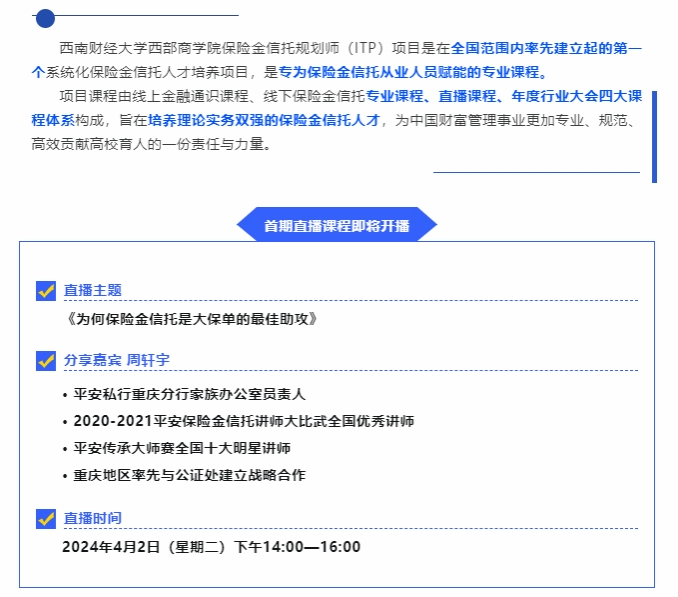 西南财经大学西部商学院保险金信托规划师（ITP）项目是在全国范围内率先建立起的第一个系统化保险金信托人才培养项目，是专为保险金信托从业人员赋能的专业课程。

项目课程由线上金融通识课程、线下保险金信托专业课程、直播课程、年度行业大会四大课程体系构成，旨在培养理论实务双强的保险金信托人才，为中国财富管理事业更加专业、规范、高效贡献高校育人的一份责任与力量。

首期直播课程即将开播

☑ 直播主题

《为何保险金信托是大保单的最佳助攻》

☑ 分享嘉宾 周轩宇

• 平安私行重庆分行家族办公室员责人
• 2020-2021平安保险金信托讲师大比武全国优秀讲师
• 平安传承大师赛全国十大明星讲师
• 重庆地区率先与公证处建立战略合作

☑ 直播时间

2024年4月2日（星期二）下午14:00—16:00